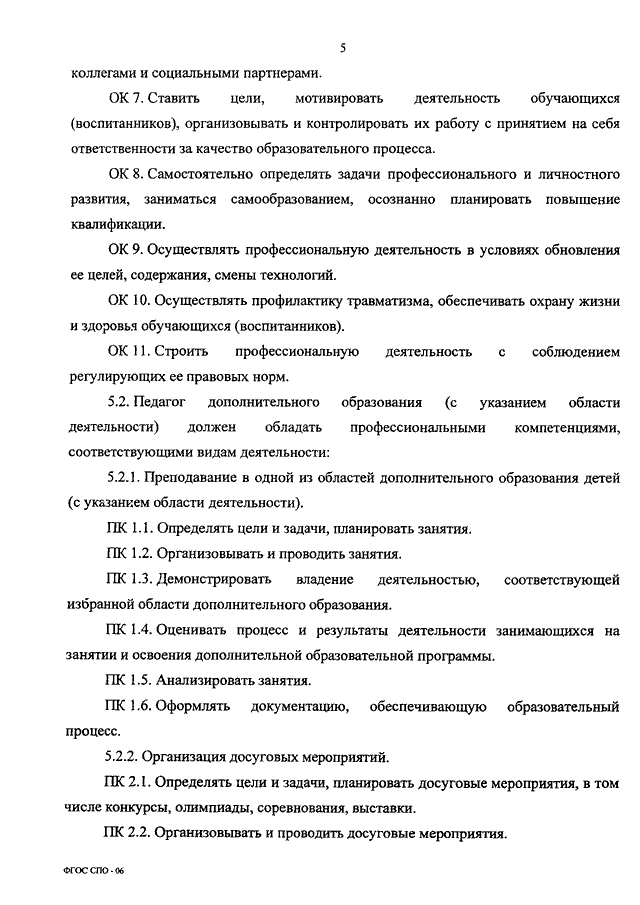 5

коллегами и социальными партнерами.

ОК 7. Ставить цели, мотивировать деятельность обучающихся (воспитанников), организовывать и контролировать их работу с принятием на себя ответственности за качество образовательного процесса.

ОК 8. Самостоятельно определять задачи профессионального и личностного развития, заниматься самообразованием, осознанно планировать повышение квалификации.

ОК 9. Осуществлять профессиональную деятельность в условиях обновления ее целей, содержания, смены технологий.

ОК 10. Осуществлять профилактику травматизма, обеспечивать охрану жизни и здоровья обучающихся (воспитанников).

ОК 11. Строить профессиональную деятельность с соблюдением регулирующих ее правовых норм.

5.2. Педагог дополнительного образования (с указанием области деятельности) должен обладать профессиональными компетенциями, соответствующими видам деятельности:

5.2.1. Преподавание в одной из областей дополнительного образования детей (с указанием области деятельности).

ПК 1.1. Определять цели и задачи, планировать занятия.

ПК 1.2. Организовывать и проводить занятия.

ПК 1.3. Демонстрировать владение деятельностью, соответствующей избранной области дополнительного образования.

ПК 1.4. Оценивать процесс и результаты деятельности занимающихся на занятии и освоения дополнительной образовательной программы.

ПК 1.5. Анализировать занятия.

ПК 1.6. Оформлять документацию, обеспечивающую образовательный процесс.

5.2.2. Организация досуговых мероприятий.

ПК 2.1. Определять цели и задачи, планировать досуговые мероприятия, в том числе конкурсы, олимпиады, соревнования, выставки.

ПК 2.2. Организовывать и проводить досуговые мероприятия.

ФГОС СПО - 06